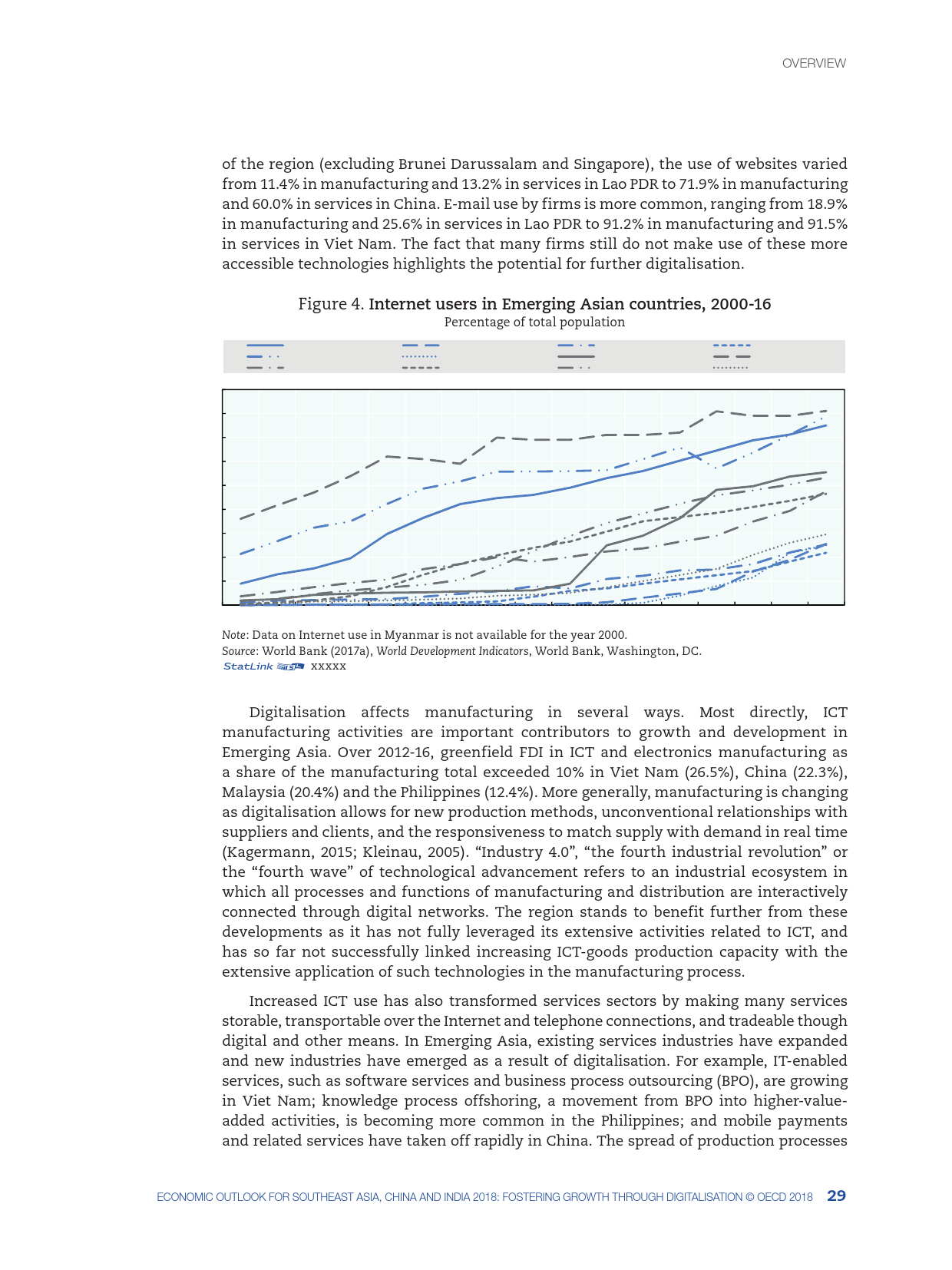 OVERVIEW

of the region (excluding Brunei Darussalam and Singapore), the use of websites varied from 11.4% in manufacturing and 13.2% in services in Lao PDR to 71.9% in manufacturing and 60.0% in services in China. E-mail use by firms is more common, ranging from 18.9% in manufacturing and 25.6% in services in Lao PDR to 91.2% in manufacturing and 91.5% in services in Viet Nam. The fact that many firms still do not make use of these more accessible technologies highlights the potential for further digitalisation.

Figure 4. Internet users in Emerging Asian countries, 2000-16
Percentage of total population

Note: Data on Internet use in Myanmar is not available for the year 2000.
Source: World Bank (2017a), World Development Indicators, World Bank, Washington, DC.
StatLink xxxxx

Digitalisation affects manufacturing in several ways. Most directly, ICT manufacturing activities are important contributors to growth and development in Emerging Asia. Over 2012-16, greenfield FDI in ICT and electronics manufacturing as a share of the manufacturing total exceeded 10% in Viet Nam (26.5%), China (22.3%), Malaysia (20.4%) and the Philippines (12.4%). More generally, manufacturing is changing as digitalisation allows for new production methods, unconventional relationships with suppliers and clients, and the responsiveness to match supply with demand in real time (Kagermann, 2015; Kleinau, 2005). “Industry 4.0”, “the fourth industrial revolution” or the “fourth wave” of technological advancement refers to an industrial ecosystem in which all processes and functions of manufacturing and distribution are interactively connected through digital networks. The region stands to benefit further from these developments as it has not fully leveraged its extensive activities related to ICT, and has so far not successfully linked increasing ICT-goods production capacity with the extensive application of such technologies in the manufacturing process.

Increased ICT use has also transformed services sectors by making many services storable, transportable over the Internet and telephone connections, and tradeable though digital and other means. In Emerging Asia, existing services industries have expanded and new industries have emerged as a result of digitalisation. For example, IT-enabled services, such as software services and business process outsourcing (BPO), are growing in Viet Nam; knowledge process offshoring, a movement from BPO into higher-value-added activities, is becoming more common in the Philippines; and mobile payments and related services have taken off rapidly in China. The spread of production processes

ECONOMIC OUTLOOK FOR SOUTHEAST ASIA, CHINA AND INDIA 2018: FOSTERING GROWTH THROUGH DIGITALISATION © OECD 2018 29